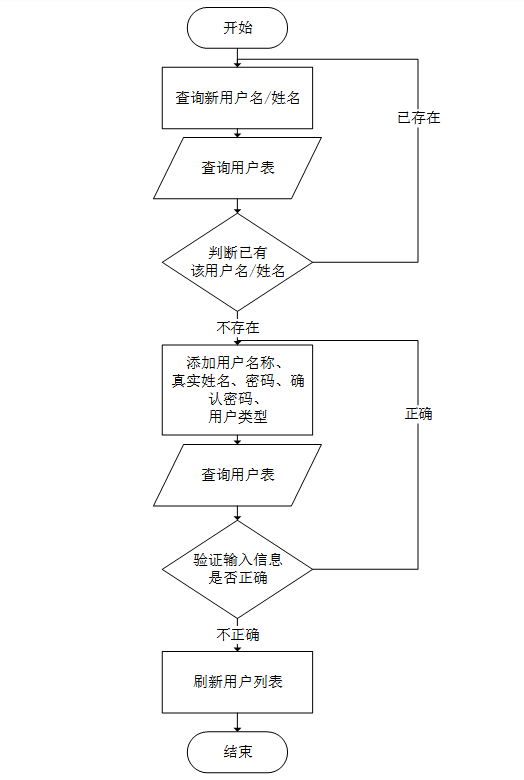 开始

查询新用户名/姓名

已存在

查询用户表

判断已有该用户名/姓名

不存在

添加用户名称、真实姓名、密码、确认密码、用户类型

正确

查询用户表

验证输入信息是否正确

不正确

刷新用户列表

结束